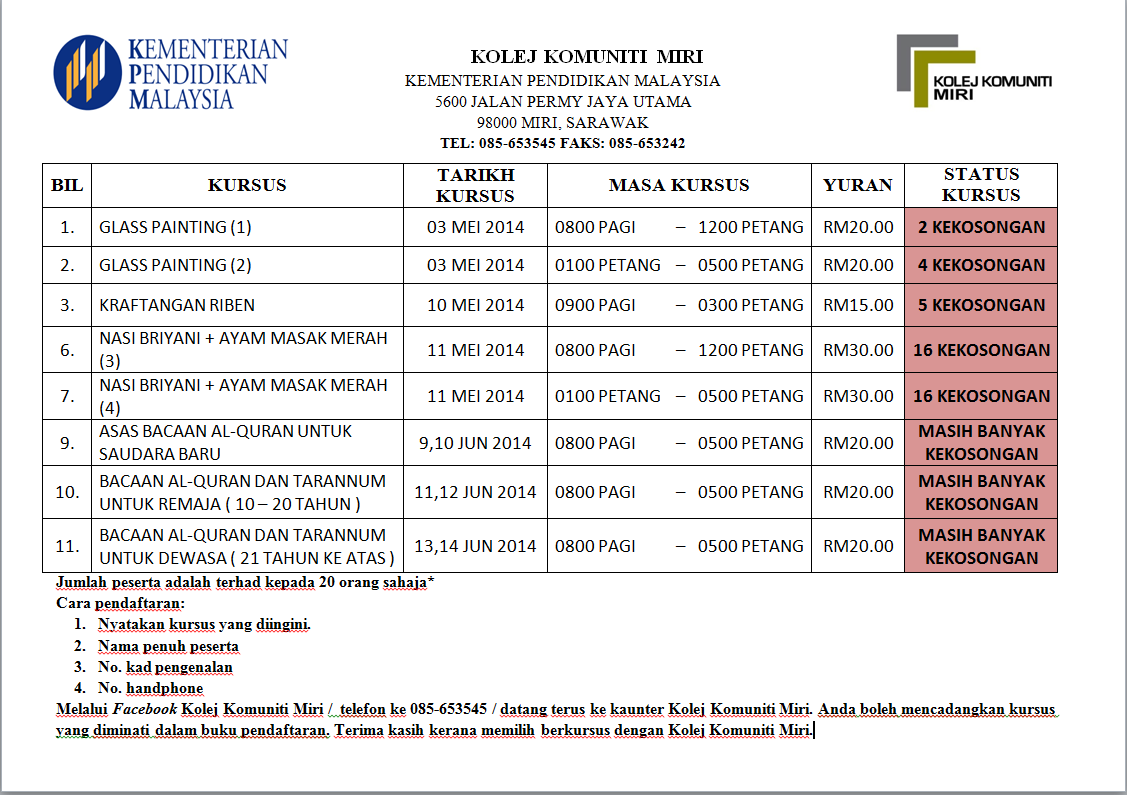 KEMENTERIAN PENDIDIKAN MALAYSIA

KOLEJ KOMUNITI MIRI
KEMENTERIAN PENDIDIKAN MALAYSIA
5600 JALAN PERMY JAYA UTAMA
98000 MIRI, SARAWAK
TEL: 085-653545 FAKS: 085-653242

KOLEJ KOMUNITI MIRI

| BIL | KURSUS | TARIKH KURSUS | MASA KURSUS | YURAN | STATUS KURSUS |
|---|---|---|---|---|---|
| 1. | GLASS PAINTING (1) | 03 MEI 2014 | 0800 PAGI – 1200 PETANG | RM20.00 | 2 KEKOSONGAN |
| 2. | GLASS PAINTING (2) | 03 MEI 2014 | 0100 PETANG – 0500 PETANG | RM20.00 | 4 KEKOSONGAN |
| 3. | KRAFTANGAN RIBEN | 10 MEI 2014 | 0900 PAGI – 0300 PETANG | RM15.00 | 5 KEKOSONGAN |
| 6. | NASI BRIYANI + AYAM MASAK MERAH (3) | 11 MEI 2014 | 0800 PAGI – 1200 PETANG | RM30.00 | 16 KEKOSONGAN |
| 7. | NASI BRIYANI + AYAM MASAK MERAH (4) | 11 MEI 2014 | 0100 PETANG – 0500 PETANG | RM30.00 | 16 KEKOSONGAN |
| 9. | ASAS BACAAN AL-QURAN UNTUK SAUDARA BARU | 9,10 JUN 2014 | 0800 PAGI – 0500 PETANG | RM20.00 | MASIH BANYAK KEKOSONGAN |
| 10. | BACAAN AL-QURAN DAN TARANNUM UNTUK REMAJA ( 10 – 20 TAHUN ) | 11,12 JUN 2014 | 0800 PAGI – 0500 PETANG | RM20.00 | MASIH BANYAK KEKOSONGAN |
| 11. | BACAAN AL-QURAN DAN TARANNUM UNTUK DEWASA ( 21 TAHUN KE ATAS ) | 13,14 JUN 2014 | 0800 PAGI – 0500 PETANG | RM20.00 | MASIH BANYAK KEKOSONGAN |

Jumlah peserta adalah terhad kepada 20 orang sahaja*
Cara pendaftaran:
1. Nyatakan kursus yang diingini.
2. Nama penuh peserta
3. No. kad pengenalan
4. No. handphone
Melalui Facebook Kolej Komuniti Miri / telefon ke 085-653545 / datang terus ke kaunter Kolej Komuniti Miri. Anda boleh mencadangkan kursus yang diminati dalam buku pendaftaran. Terima kasih kerana memilih berkursus dengan Kolej Komuniti Miri.